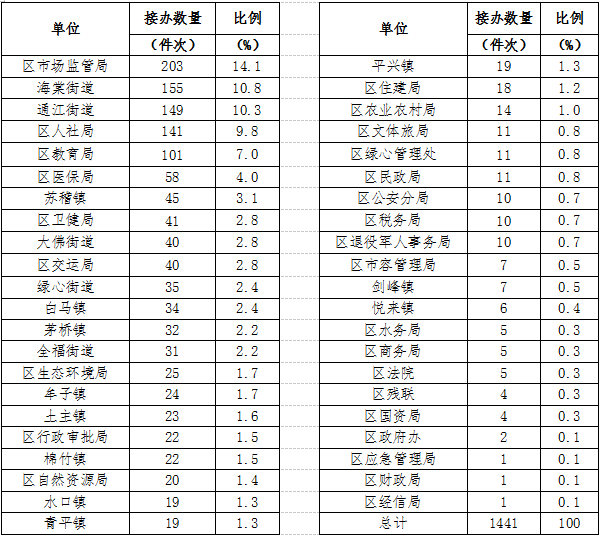 | 单位 | 接办数量（件次） | 比例（%） |
|---|---|---|
| 区市场监管局 | 203 | 14.1 |
| 海棠街道 | 155 | 10.8 |
| 通江街道 | 149 | 10.3 |
| 区人社局 | 141 | 9.8 |
| 区教育局 | 101 | 7.0 |
| 区医保局 | 58 | 4.0 |
| 苏稽镇 | 45 | 3.1 |
| 区卫健局 | 41 | 2.8 |
| 大佛街道 | 40 | 2.8 |
| 区交运局 | 40 | 2.8 |
| 绿心街道 | 35 | 2.4 |
| 白马镇 | 34 | 2.4 |
| 茅桥镇 | 32 | 2.2 |
| 全福街道 | 31 | 2.2 |
| 区生态环境局 | 25 | 1.7 |
| 牟子镇 | 24 | 1.7 |
| 土主镇 | 23 | 1.6 |
| 区行政审批局 | 22 | 1.5 |
| 棉竹镇 | 22 | 1.5 |
| 区自然资源局 | 20 | 1.4 |
| 水口镇 | 19 | 1.3 |
| 青平镇 | 19 | 1.3 |

| 单位 | 接办数量（件次） | 比例（%） |
|---|---|---|
| 平兴镇 | 19 | 1.3 |
| 区住建局 | 18 | 1.2 |
| 区农业农村局 | 14 | 1.0 |
| 区文体旅局 | 11 | 0.8 |
| 区绿心管理处 | 11 | 0.8 |
| 区民政局 | 11 | 0.8 |
| 区公安分局 | 10 | 0.7 |
| 区税务局 | 10 | 0.7 |
| 区退役军人事务局 | 10 | 0.7 |
| 区市容管理局 | 7 | 0.5 |
| 剑峰镇 | 7 | 0.5 |
| 悦来镇 | 6 | 0.4 |
| 区水务局 | 5 | 0.3 |
| 区商务局 | 5 | 0.3 |
| 区法院 | 5 | 0.3 |
| 区残联 | 4 | 0.3 |
| 区国资局 | 4 | 0.3 |
| 区政府办 | 2 | 0.1 |
| 区应急管理局 | 1 | 0.1 |
| 区财政局 | 1 | 0.1 |
| 区经信局 | 1 | 0.1 |
| 总计 | 1441 | 100 |